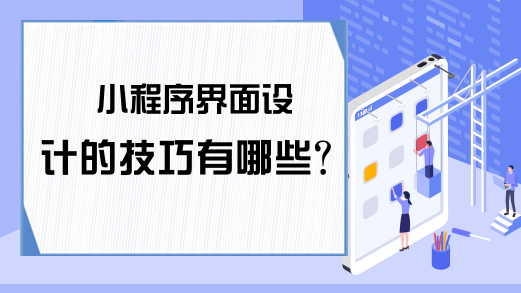 小程序界面设计的技巧有哪些？